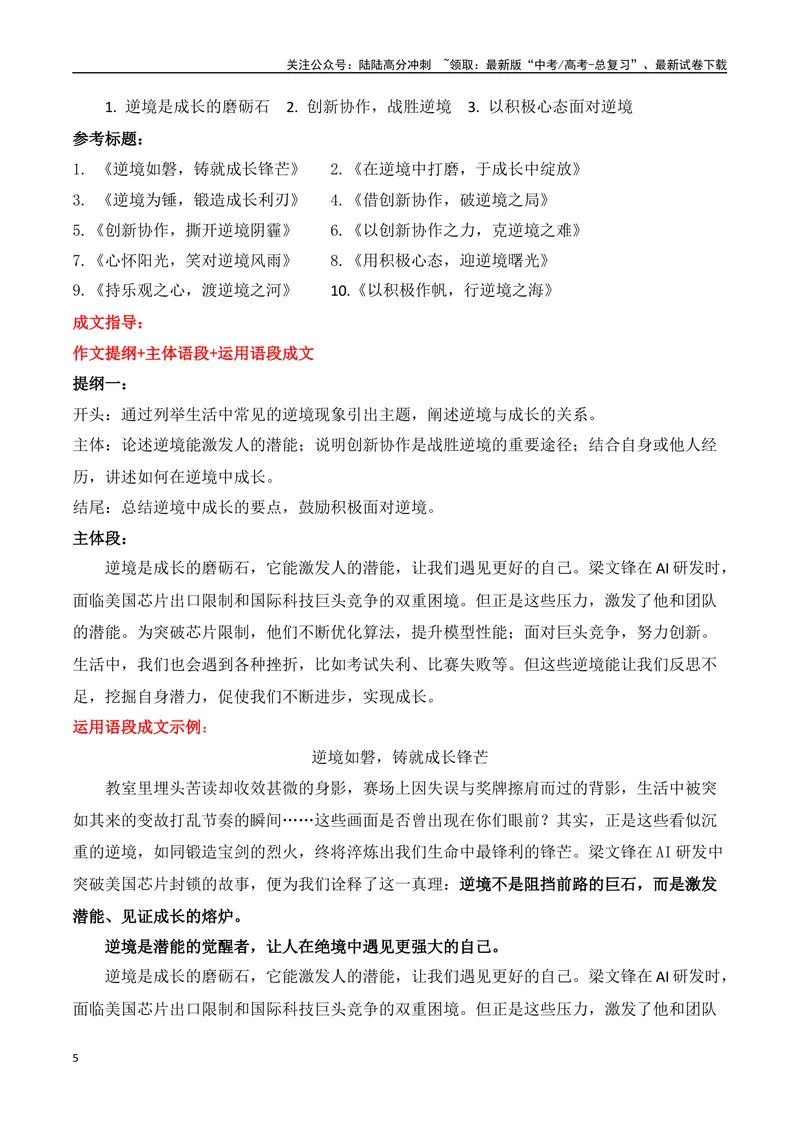 关注公众号：陆陆高分冲刺 ~领取：最新版“中考/高考-总复习”、最新试卷下载

1.逆境是成长的磨砺石 2.创新协作，战胜逆境 3.以积极心态面对逆境

参考标题：

1.《逆境如磐，铸就成长锋芒》 2.《在逆境中打磨，于成长中绽放》
3.《逆境为锤，锻造成长利刃》 4.《借创新协作，破逆境之局》
5.《创新协作，撕开逆境阴霾》 6.《以创新协作之力，克逆境之难》
7.《心怀阳光，笑对逆境风雨》 8.《用积极心态，迎逆境曙光》
9.《持乐观之心，渡逆境之河》 10.《以积极作帆，行逆境之海》

成文指导：

作文提纲+主体语段+运用语段成文

提纲一：

开头：通过列举生活中常见的逆境现象引出主题，阐述逆境与成长的关系。

主体：论述逆境能激发人的潜能；说明创新协作是战胜逆境的重要途径；结合自身或他人经历，讲述如何在逆境中成长。

结尾：总结逆境中成长的要点，鼓励积极面对逆境。

主体段：

逆境是成长的磨砺石，它能激发人的潜能，让我们遇见更好的自己。梁文锋在AI研发时，面临美国芯片出口限制和国际科技巨头竞争的双重困境。但正是这些压力，激发了他和团队的潜能。为突破芯片限制，他们不断优化算法，提升模型性能；面对巨头竞争，努力创新。生活中，我们也会遇到各种挫折，比如考试失利、比赛失败等。但这些逆境能让我们反思不足，挖掘自身潜力，促使我们不断进步，实现成长。

运用语段成文示例：

逆境如磐，铸就成长锋芒

教室里埋头苦读却收效甚微的身影，赛场上因失误与奖牌擦肩而过的背影，生活中被突如其来的变故打乱节奏的瞬间……这些画面是否曾出现在你们眼前？其实，正是这些看似沉重的逆境，如同锻造宝剑的烈火，终将淬炼出我们生命中最锋利的锋芒。梁文锋在AI研发中突破美国芯片封锁的故事，便为我们诠释了这一真理：逆境不是阻挡前路的巨石，而是激发潜能、见证成长的熔炉。

逆境是潜能的觉醒者，让人在绝境中遇见更强大的自己。

逆境是成长的磨砺石，它能激发人的潜能，让我们遇见更好的自己。梁文锋在AI研发时，面临美国芯片出口限制和国际科技巨头竞争的双重困境。但正是这些压力，激发了他和团队

5